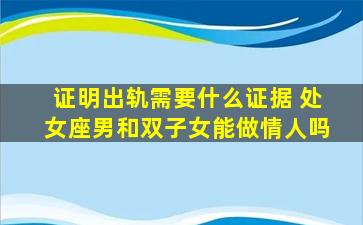 证明出轨需要什么证据 处女座男和双子女能做情人吗